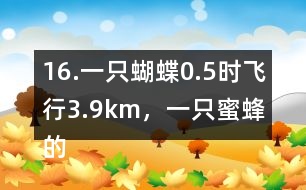 16.一只蝴蝶0.5时飞行3.9km，一只蜜蜂的